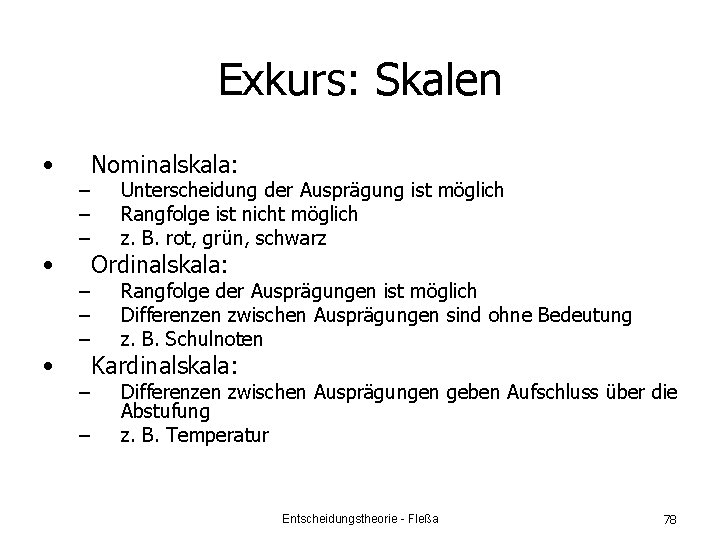 Exkurs: Skalen

• Nominalskala:
– Unterscheidung der Ausprägung ist möglich
– Rangfolge ist nicht möglich
– z. B. rot, grün, schwarz
• Ordinalskala:
– Rangfolge der Ausprägungen ist möglich
– Differenzen zwischen Ausprägungen sind ohne Bedeutung
– z. B. Schulnoten
• Kardinalskala:
– Differenzen zwischen Ausprägungen geben Aufschluss über die Abstufung
– z. B. Temperatur

Entscheidungstheorie - Fleßa

78